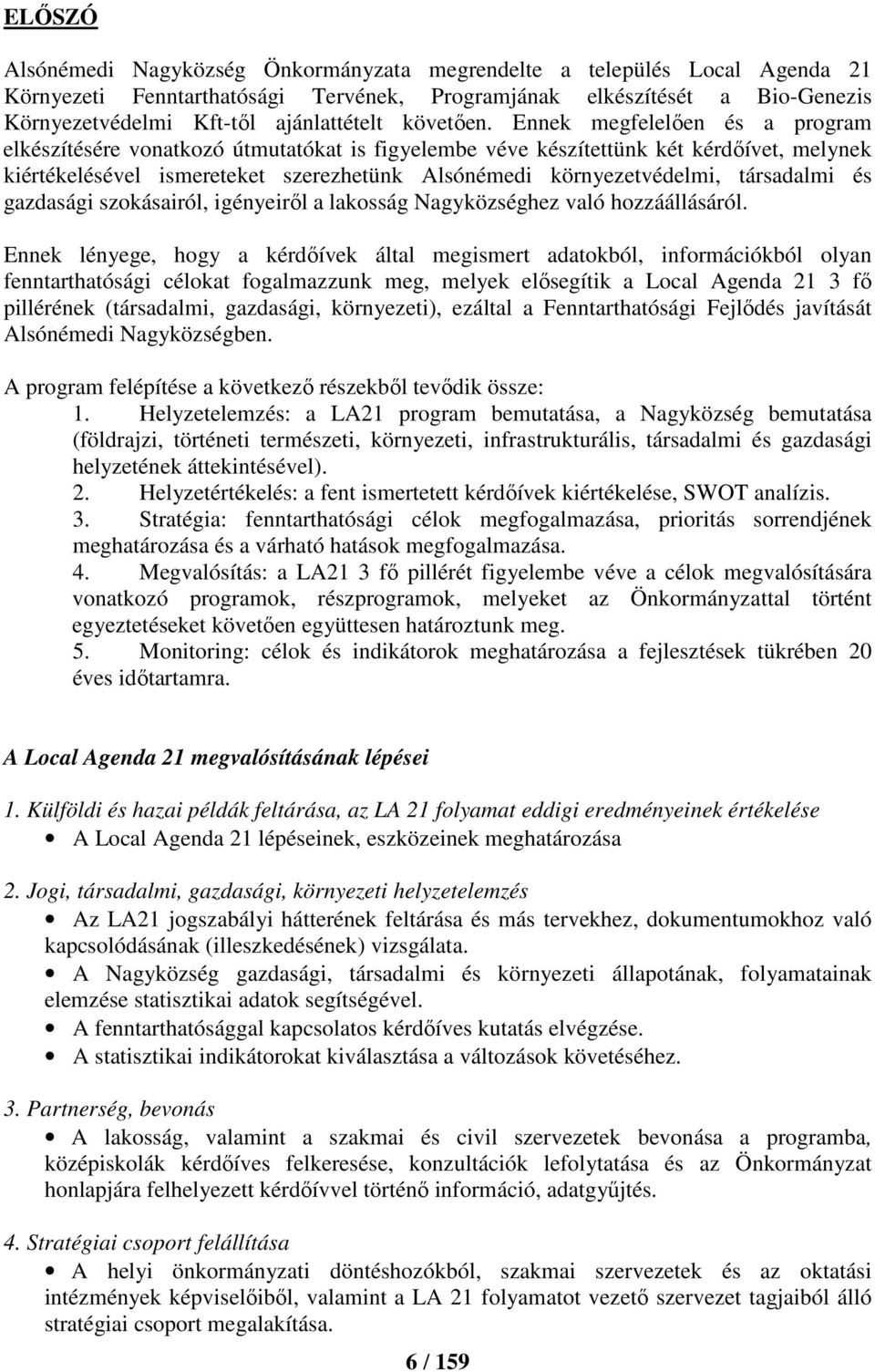 ELŐSZÓ

Alsónémedi Nagyközség Önkormányzata megrendelte a település Local Agenda 21 Környezeti Fenntarthatósági Tervének, Programjának elkészítését a Bio-Genezis Környezetvédelmi Kft-től ajánlattételt követően. Ennek megfelelően és a program elkészítésére vonatkozó útmutatókat is figyelembe véve készítettünk két kérdőívet, melynek kiértékelésével ismereteket szerezhetünk Alsónémedi környezetvédelmi, társadalmi és gazdasági szokásairól, igényeiről a lakosság Nagyközséghez való hozzáállásáról.

Ennek lényege, hogy a kérdőívek által megismert adatokból, információkból olyan fenntarthatósági célokat fogalmazzunk meg, melyek elősegítik a Local Agenda 21 3 fő pillérének (társadalmi, gazdasági, környezeti), ezáltal a Fenntarthatósági Fejlődés javítását Alsónémedi Nagyközségben.

A program felépítése a következő részekből tevődik össze:
1. Helyzetelemzés: a LA21 program bemutatása, a Nagyközség bemutatása (földrajzi, történeti természeti, környezeti, infrastrukturális, társadalmi és gazdasági helyzetének áttekintésével).
2. Helyzetértékelés: a fent ismertetett kérdőívek kiértékelése, SWOT analízis.
3. Stratégia: fenntarthatósági célok megfogalmazása, prioritás sorrendjének meghatározása és a várható hatások megfogalmazása.
4. Megvalósítás: a LA21 3 fő pillérét figyelembe véve a célok megvalósítására vonatkozó programok, részprogramok, melyeket az Önkormányzattal történt egyeztetéseket követően együttesen határoztunk meg.
5. Monitoring: célok és indikátorok meghatározása a fejlesztések tükrében 20 éves időtartamra.

A Local Agenda 21 megvalósításának lépései

1. Külföldi és hazai példák feltárása, az LA 21 folyamat eddigi eredményeinek értékelése
• A Local Agenda 21 lépéseinek, eszközeinek meghatározása

2. Jogi, társadalmi, gazdasági, környezeti helyzetelemzés
• Az LA21 jogszabályi hátterének feltárása és más tervekhez, dokumentumokhoz való kapcsolódásának (illeszkedésének) vizsgálata.
• A Nagyközség gazdasági, társadalmi és környezeti állapotának, folyamatainak elemzése statisztikai adatok segítségével.
• A fenntarthatósággal kapcsolatos kérdőíves kutatás elvégzése.
• A statisztikai indikátorokat kiválasztása a változások követéséhez.

3. Partnerség, bevonás
• A lakosság, valamint a szakmai és civil szervezetek bevonása a programba, középiskolák kérdőíves felkeresése, konzultációk lefolytatása és az Önkormányzat honlapjára felhelyezett kérdőívvel történő információ, adatgyűjtés.

4. Stratégiai csoport felállítása
• A helyi önkormányzati döntéshozókból, szakmai szervezetek és az oktatási intézmények képviselőiből, valamint a LA 21 folyamatot vezető szervezet tagjaiból álló stratégiai csoport megalakítása.

6 / 159